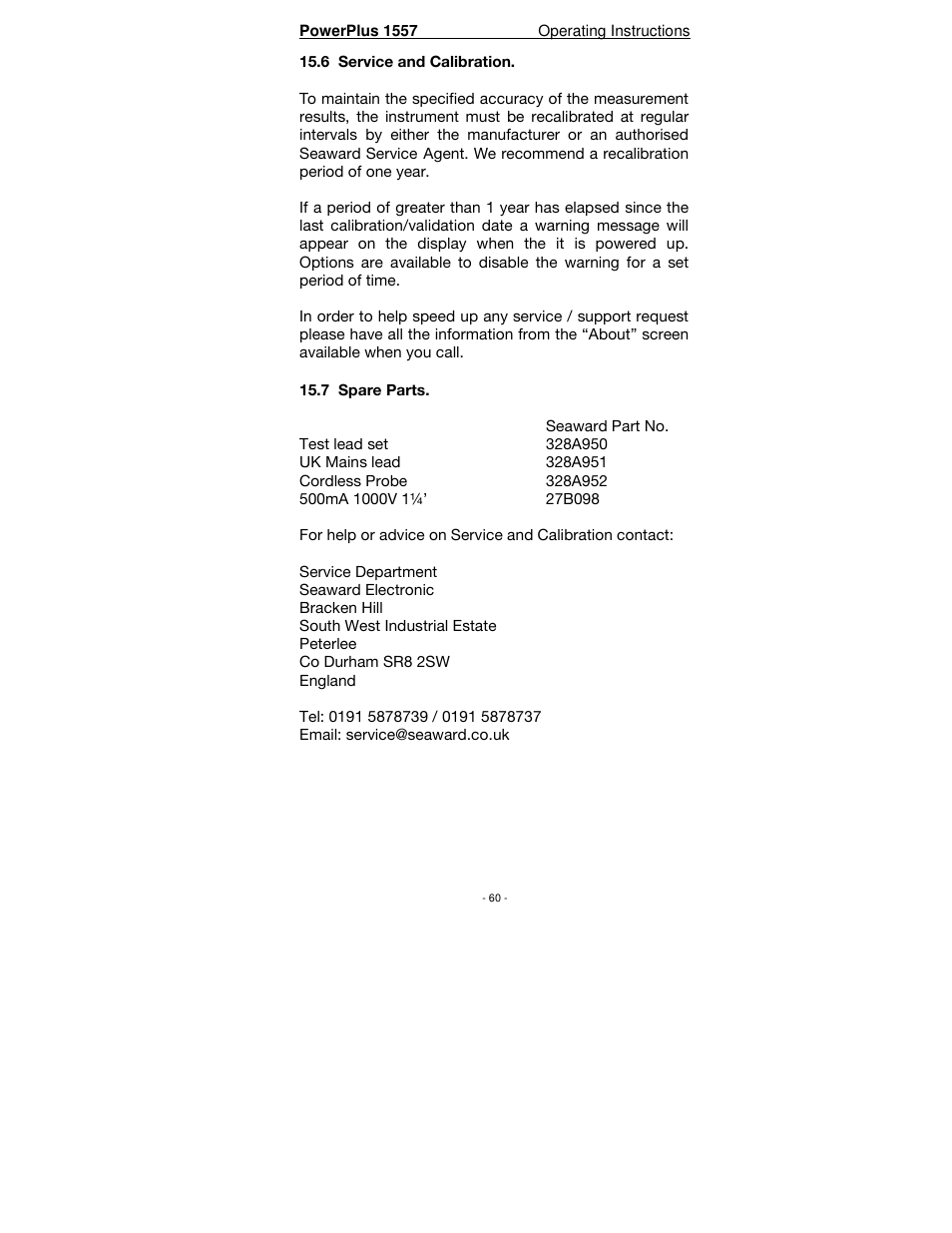 PowerPlus 1557 Operating Instructions

15.6 Service and Calibration.

To maintain the specified accuracy of the measurement results, the instrument must be recalibrated at regular intervals by either the manufacturer or an authorised Seaward Service Agent. We recommend a recalibration period of one year.

If a period of greater than 1 year has elapsed since the last calibration/validation date a warning message will appear on the display when the it is powered up. Options are available to disable the warning for a set period of time.

In order to help speed up any service / support request please have all the information from the “About” screen available when you call.

15.7 Spare Parts.

| | Seaward Part No. |
|---|---|
| Test lead set | 328A950 |
| UK Mains lead | 328A951 |
| Cordless Probe | 328A952 |
| 500mA 1000V 1¼’ | 27B098 |

For help or advice on Service and Calibration contact:

Service Department
Seaward Electronic
Bracken Hill
South West Industrial Estate
Peterlee
Co Durham SR8 2SW
England

Tel: 0191 5878739 / 0191 5878737
Email: service@seaward.co.uk

- 60 -